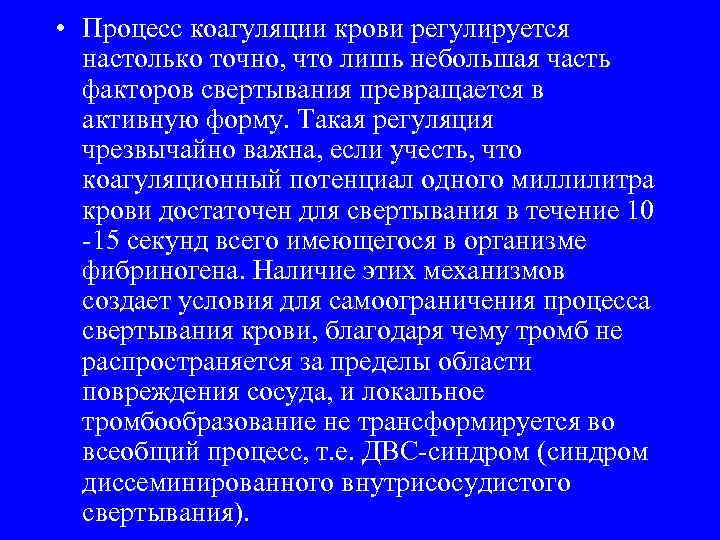 • Процесс коагуляции крови регулируется настолько точно, что лишь небольшая часть факторов свертывания превращается в активную форму. Такая регуляция чрезвычайно важна, если учесть, что коагуляционный потенциал одного миллилитра крови достаточен для свертывания в течение 10 -15 секунд всего имеющегося в организме фибриногена. Наличие этих механизмов создает условия для самоограничения процесса свертывания крови, благодаря чему тромб не распространяется за пределы области повреждения сосуда, и локальное тромбообразование не трансформируется во всеобщий процесс, т.е. ДВС-синдром (синдром диссеминированного внутрисосудистого свертывания).